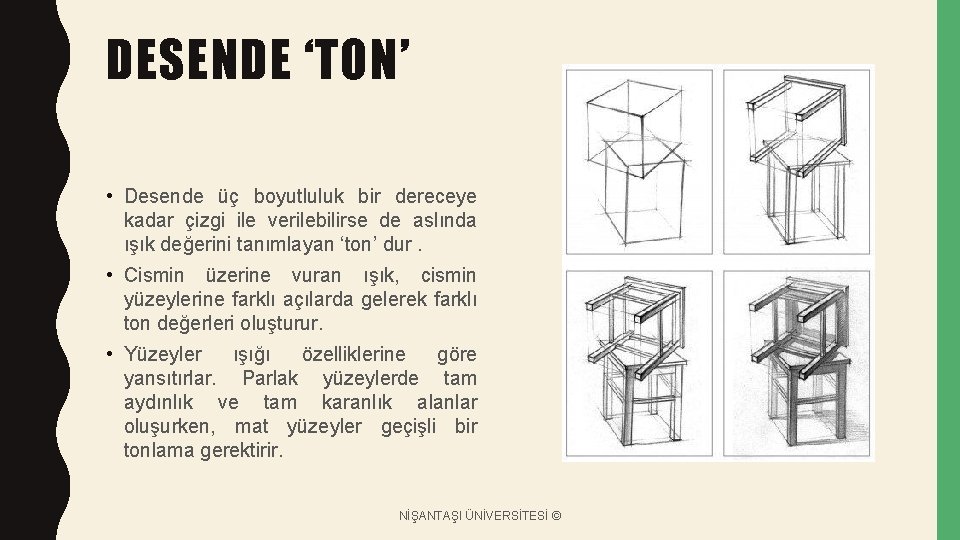 DESENDE ‘TON’

• Desende üç boyutluluk bir dereceye kadar çizgi ile verilebilirse de aslında ışık değerini tanımlayan ‘ton’ dur .

• Cismin üzerine vuran ışık, cismin yüzeylerine farklı açılarda gelerek farklı ton değerleri oluşturur.

• Yüzeyler ışığı özelliklerine göre yansıtırlar. Parlak yüzeylerde tam aydınlık ve tam karanlık alanlar oluşurken, mat yüzeyler geçişli bir tonlama gerektirir.

NİŞANTAŞI ÜNİVERSİTESİ ©